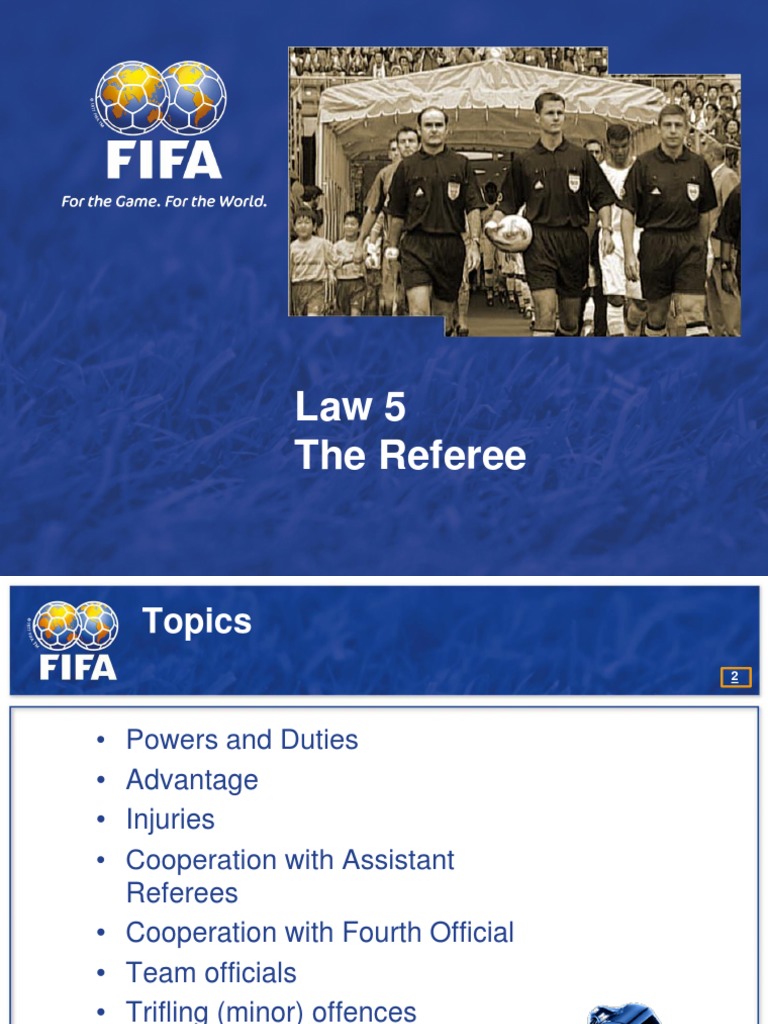 FIFA
For the Game. For the World.

Law 5
The Referee

FIFA

Topics

2

• Powers and Duties
• Advantage
• Injuries
• Cooperation with Assistant Referees
• Cooperation with Fourth Official
• Team officials
• Trifling (minor) offences